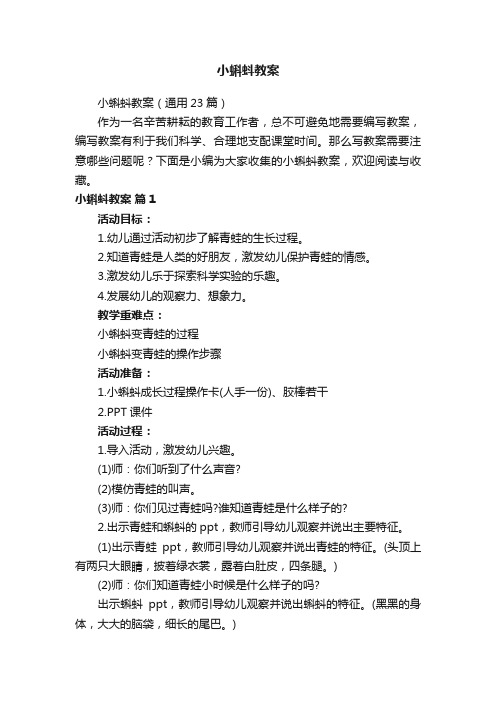 小蝌蚪教案

小蝌蚪教案（通用 23 篇）

作为一名辛苦耕耘的教育工作者，总不可避免地需要编写教案，编写教案有利于我们科学、合理地支配课堂时间。那么写教案需要注意哪些问题呢？下面是小编为大家收集的小蝌蚪教案，欢迎阅读与收藏。

小蝌蚪教案 篇 1

活动目标：

1.幼儿通过活动初步了解青蛙的生长过程。

2.知道青蛙是人类的好朋友，激发幼儿保护青蛙的情感。

3.激发幼儿乐于探索科学实验的乐趣。

4.发展幼儿的观察力、想象力。

教学重难点：

小蝌蚪变青蛙的过程

小蝌蚪变青蛙的操作步骤

活动准备：

1.小蝌蚪成长过程操作卡(人手一份)、胶棒若干

2.PPT 课件

活动过程：

1.导入活动，激发幼儿兴趣。

(1)师：你们听到了什么声音?

(2)模仿青蛙的叫声。

(3)师：你们见过青蛙吗?谁知道青蛙是什么样子的?

2.出示青蛙和蝌蚪的 ppt，教师引导幼儿观察并说出主要特征。

(1)出示青蛙 ppt，教师引导幼儿观察并说出青蛙的特征。(头顶上有两只大眼睛，披着绿衣裳，露着白肚皮，四条腿。)

(2)师：你们知道青蛙小时候是什么样子的吗?

出示蝌蚪 ppt，教师引导幼儿观察并说出蝌蚪的特征。(黑黑的身体，大大的脑袋，细长的尾巴。)